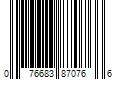 0 76683 87076 6